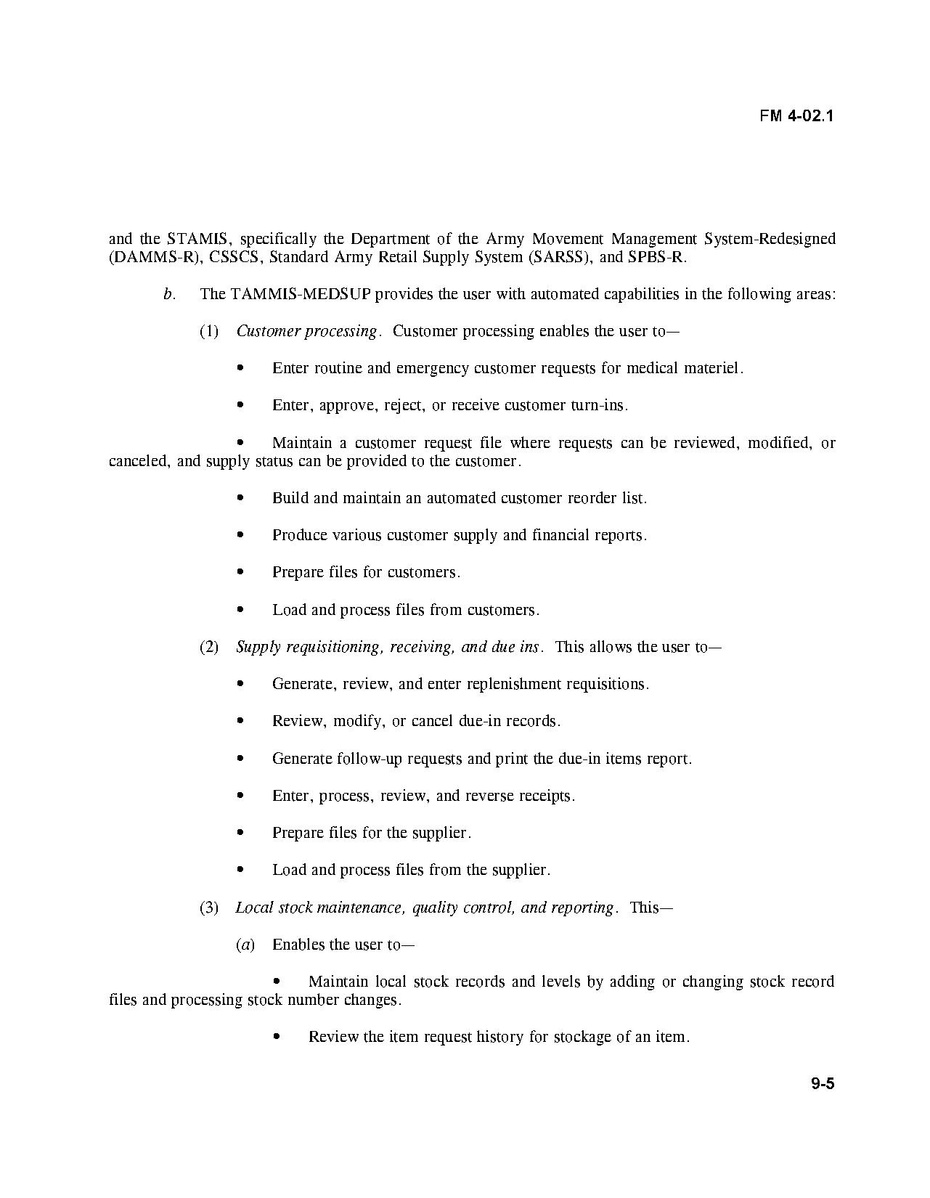 FM 4-02.1

and the STAMIS, specifically the Department of the Army Movement Management System-Redesigned (DAMMS-R), CSSCS, Standard Army Retail Supply System (SARSS), and SPBS-R.

b. The TAMMIS-MEDSUP provides the user with automated capabilities in the following areas:

(1) Customer processing. Customer processing enables the user to—

• Enter routine and emergency customer requests for medical materiel.

• Enter, approve, reject, or receive customer turn-ins.

• Maintain a customer request file where requests can be reviewed, modified, or canceled, and supply status can be provided to the customer.

• Build and maintain an automated customer reorder list.

• Produce various customer supply and financial reports.

• Prepare files for customers.

• Load and process files from customers.

(2) Supply requisitioning, receiving, and due ins. This allows the user to—

• Generate, review, and enter replenishment requisitions.

• Review, modify, or cancel due-in records.

• Generate follow-up requests and print the due-in items report.

• Enter, process, review, and reverse receipts.

• Prepare files for the supplier.

• Load and process files from the supplier.

(3) Local stock maintenance, quality control, and reporting. This—

(a) Enables the user to—

• Maintain local stock records and levels by adding or changing stock record files and processing stock number changes.

• Review the item request history for stockage of an item.

9-5